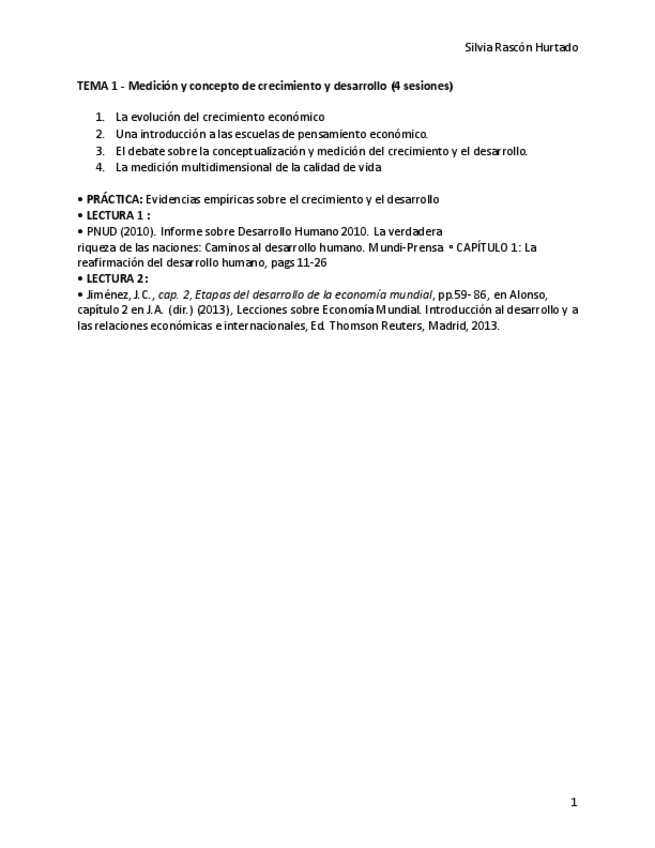 Silvia Rascón Hurtado

TEMA 1 - Medición y concepto de crecimiento y desarrollo (4 sesiones)

1. La evolución del crecimiento económico
2. Una introducción a las escuelas de pensamiento económico.
3. El debate sobre la conceptualización y medición del crecimiento y el desarrollo.
4. La medición multidimensional de la calidad de vida

• PRÁCTICA: Evidencias empíricas sobre el crecimiento y el desarrollo
• LECTURA 1 :
• PNUD (2010). Informe sobre Desarrollo Humano 2010. La verdadera riqueza de las naciones: Caminos al desarrollo humano. Mundi-Prensa • CAPÍTULO 1: La reafirmación del desarrollo humano, pags 11-26
• LECTURA 2 :
• Jiménez, J.C., cap. 2, Etapas del desarrollo de la economía mundial, pp.59- 86, en Alonso, capítulo 2 en J.A. (dir.) (2013), Lecciones sobre Economía Mundial. Introducción al desarrollo y a las relaciones económicas e internacionales, Ed. Thomson Reuters, Madrid, 2013.

1